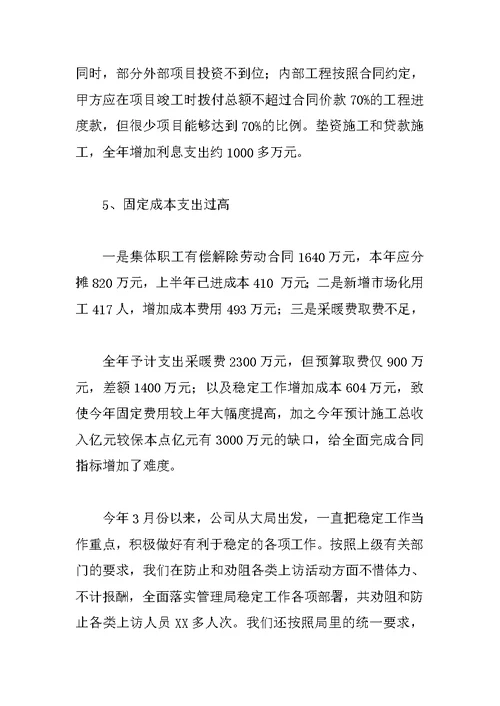 同时，部分外部项目投资不到位；内部工程按照合同约定，甲方应在项目竣工时拨付总额不超过合同价款 70%的工程进度款，但很少项目能够达到 70%的比例。垫资施工和贷款施工，全年增加利息支出约 1000 多万元。

5、固定成本支出过高

一是集体职工有偿解除劳动合同 1640 万元，本年应分摊 820 万元，上半年已进成本 410 万元；二是新增市场化用工 417 人，增加成本费用 493 万元；三是采暖费取费不足，

全年予计支出采暖费 2300 万元，但预算取费仅 900 万元，差额 1400 万元；以及稳定工作增加成本 604 万元，致使今年固定费用较上年大幅度提高，加之今年预计施工总收入亿元较保本点亿元有 3000 万元的缺口，给全面完成合同指标增加了难度。

今年 3 月份以来，公司从大局出发，一直把稳定工作当作重点，积极做好有利于稳定的各项工作。按照上级有关部门的要求，我们在防止和劝阻各类上访活动方面不惜体力、不计报酬，全面落实管理局稳定工作各项部署，共劝阻和防止各类上访人员 XX 多人次。我们还按照局里的统一要求，